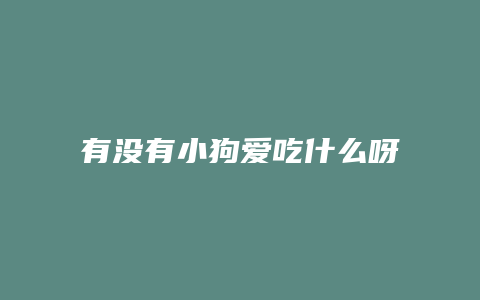 有没有小狗爱吃什么呀